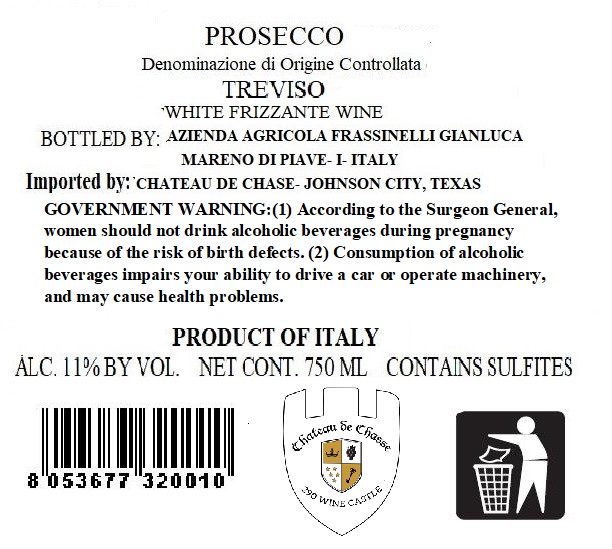 PROSECCO

Denominazione di Origine Controllata

TREVISO

WHITE FRIZZANTE WINE

BOTTLED BY: AZIENDA AGRICOLA FRASSINELLI GIANLUCA
MARENO DI PIAVE- I- ITALY

Imported by: CHATEAU DE CHASE- JOHNSON CITY, TEXAS

GOVERNMENT WARNING:(1) According to the Surgeon General, women should not drink alcoholic beverages during pregnancy because of the risk of birth defects. (2) Consumption of alcoholic beverages impairs your ability to drive a car or operate machinery, and may cause health problems.

PRODUCT OF ITALY

ALC. 11% BY VOL. NET CONT. 750 ML CONTAINS SULFITES

8 053677 320010

Chateau de Chasse
290 WINE CASTLE